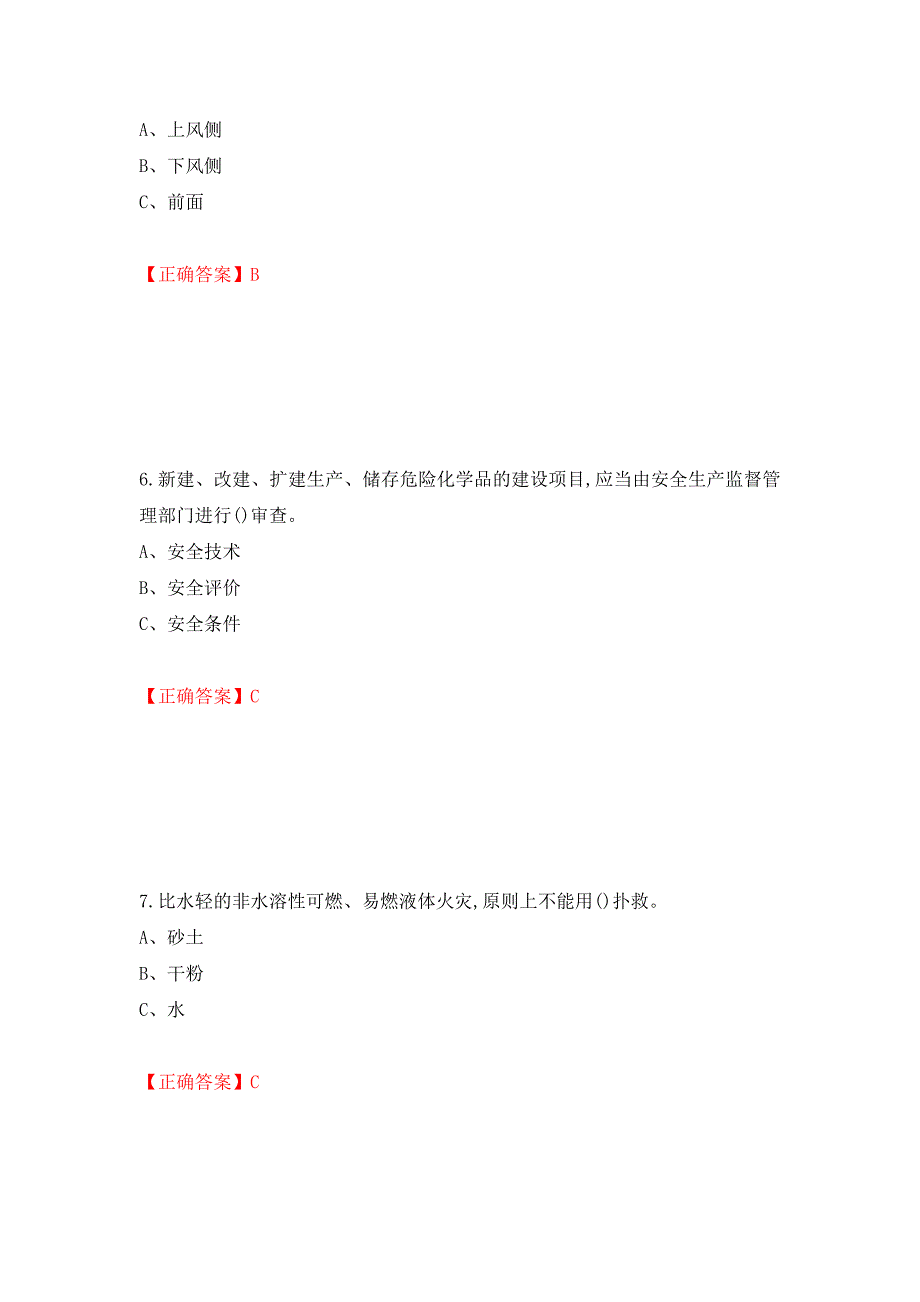 A、上风侧

B、下风侧

C、前面

【正确答案】B

6.新建、改建、扩建生产、储存危险化学品的建设项目,应当由安全生产监督管理部门进行()审查。

A、安全技术

B、安全评价

C、安全条件

【正确答案】C

7.比水轻的非水溶性可燃、易燃液体火灾,原则上不能用()扑救。

A、砂土

B、干粉

C、水

【正确答案】C